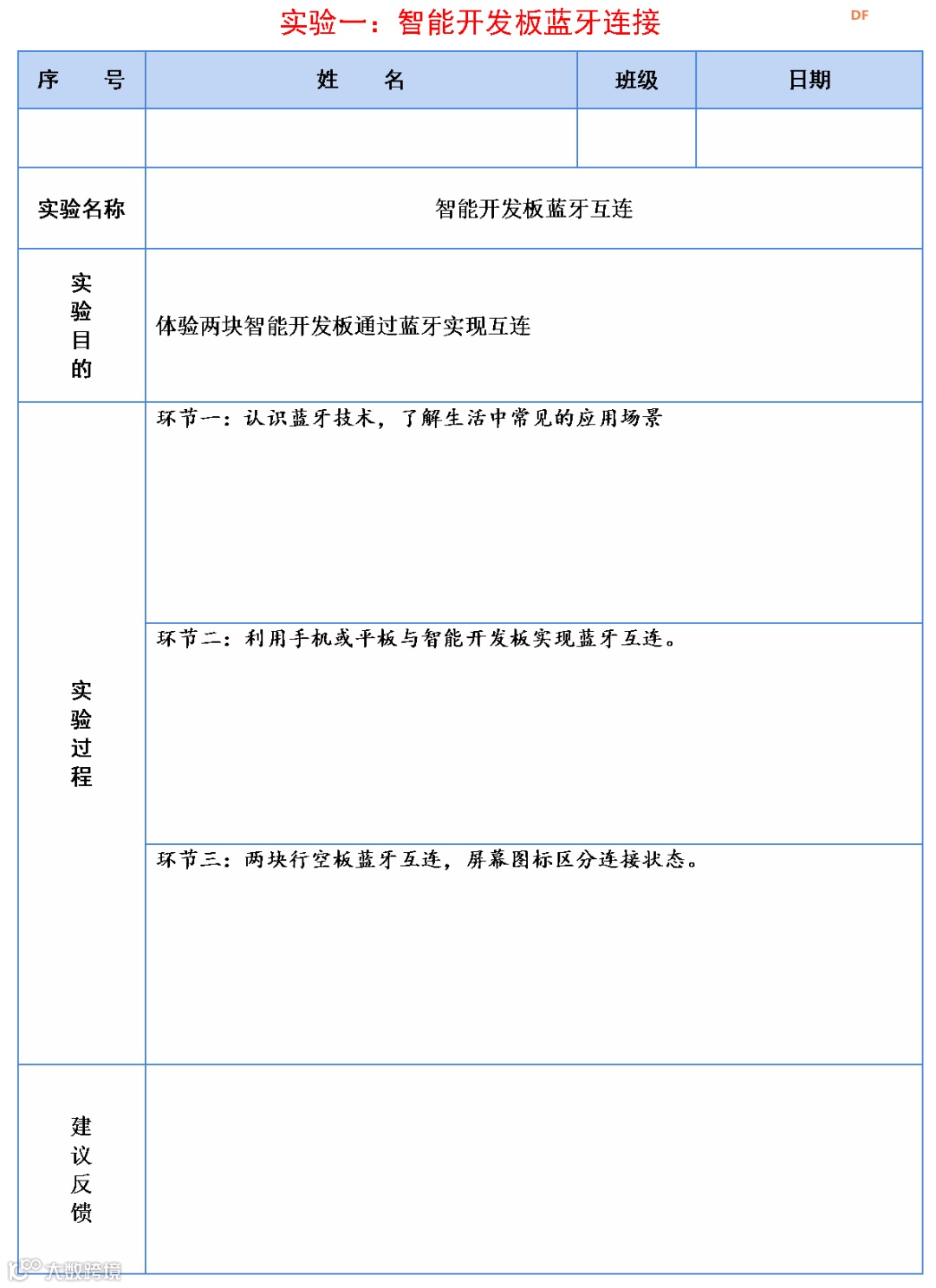 实验一：智能开发板蓝牙连接

DF

| 序　　号 | 姓　　名 | 班级 | 日期 |
|---|---|---|---|
| | | | |
| 实验名称 | 智能开发板蓝牙互连 | | |
| 实验目的 | 体验两块智能开发板通过蓝牙实现互连 | | |
| 实验过程 | 环节一：认识蓝牙技术，了解生活中常见的应用场景 | | |
| | 环节二：利用手机或平板与智能开发板实现蓝牙互连。 | | |
| | 环节三：两块行空板蓝牙互连，屏幕图标区分连接状态。 | | |
| 建议反馈 | | | |

大数跨境